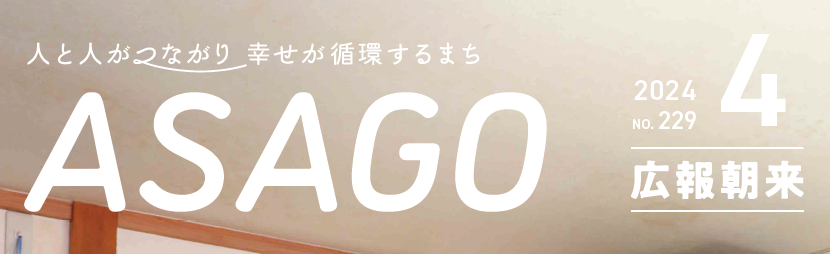 人と人がつながり 幸せが循環するまち

ASAGO

2024
NO. 229

4

広報朝来